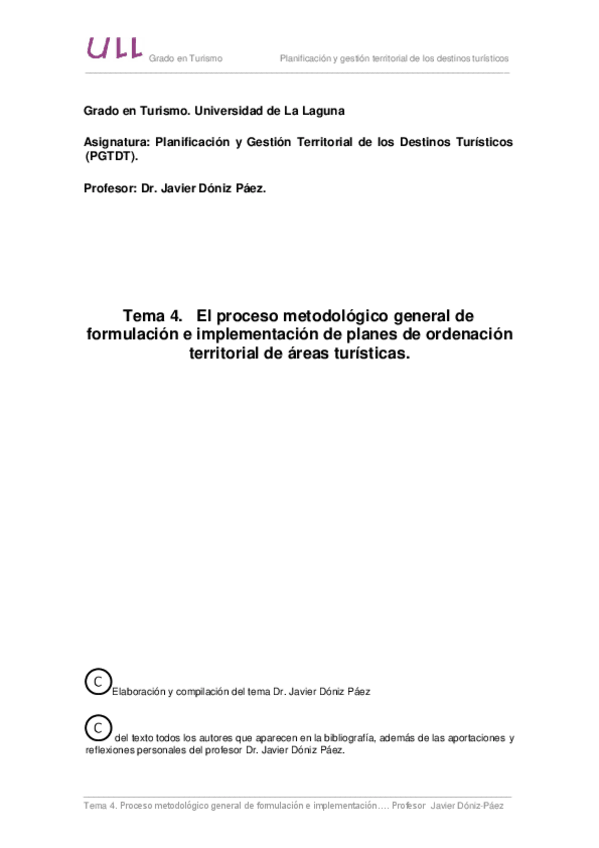 ULL Grado en Turismo Planificación y gestión territorial de los destinos turísticos

Grado en Turismo. Universidad de La Laguna

Asignatura: Planificación y Gestión Territorial de los Destinos Turísticos (PGTDT).

Profesor: Dr. Javier Dóniz Páez.

Tema 4. El proceso metodológico general de formulación e implementación de planes de ordenación territorial de áreas turísticas.

C Elaboración y compilación del tema Dr. Javier Dóniz Páez

C del texto todos los autores que aparecen en la bibliografía, además de las aportaciones y reflexiones personales del profesor Dr. Javier Dóniz Páez.

Tema 4. Proceso metodológico general de formulación e implementación…. Profesor Javier Dóniz-Páez